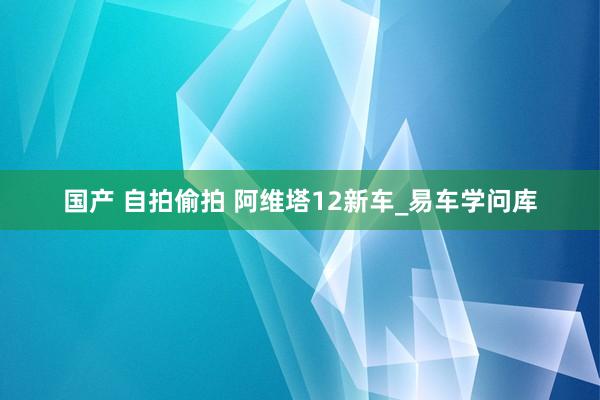 国产 自拍偷拍 阿维塔12新车_易车学问库